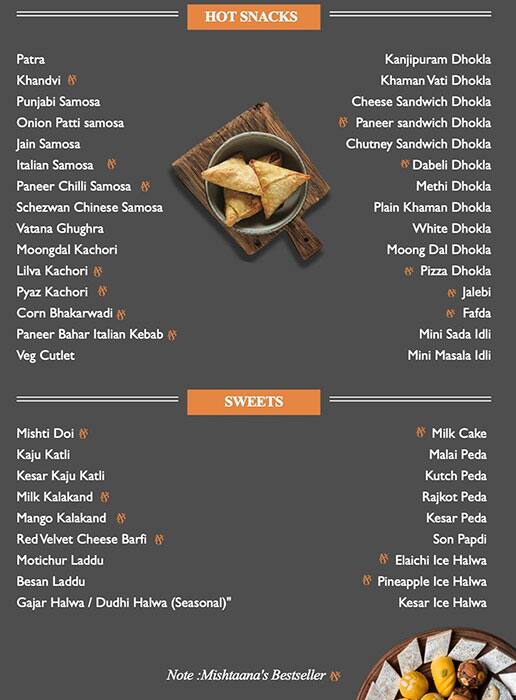 HOT SNACKS

Patra
Khandvi
Punjabi Samosa
Onion Patti samosa
Jain Samosa
Italian Samosa
Paneer Chilli Samosa
Schezwan Chinese Samosa
Vatana Ghughra
Moongdal Kachori
Lilva Kachori
Pyaz Kachori
Corn Bhakarwadi
Paneer Bahar Italian Kebab
Veg Cutlet

Kanjipuram Dhokla
Khaman Vati Dhokla
Cheese Sandwich Dhokla
Paneer sandwich Dhokla
Chutney Sandwich Dhokla
Dabeli Dhokla
Methi Dhokla
Plain Khaman Dhokla
White Dhokla
Moong Dal Dhokla
Pizza Dhokla
Jalebi
Fafda
Mini Sada Idli
Mini Masala Idli

SWEETS

Mishti Doi
Kaju Katli
Kesar Kaju Katli
Milk Kalakand
Mango Kalakand
Red Velvet Cheese Barfi
Motichur Laddu
Besan Laddu
Gajar Halwa / Dudhi Halwa (Seasonal)"

Milk Cake
Malai Peda
Kutch Peda
Rajkot Peda
Kesar Peda
Son Papdi
Elaichi Ice Halwa
Pineapple Ice Halwa
Kesar Ice Halwa

Note :Mishtaana's Bestseller